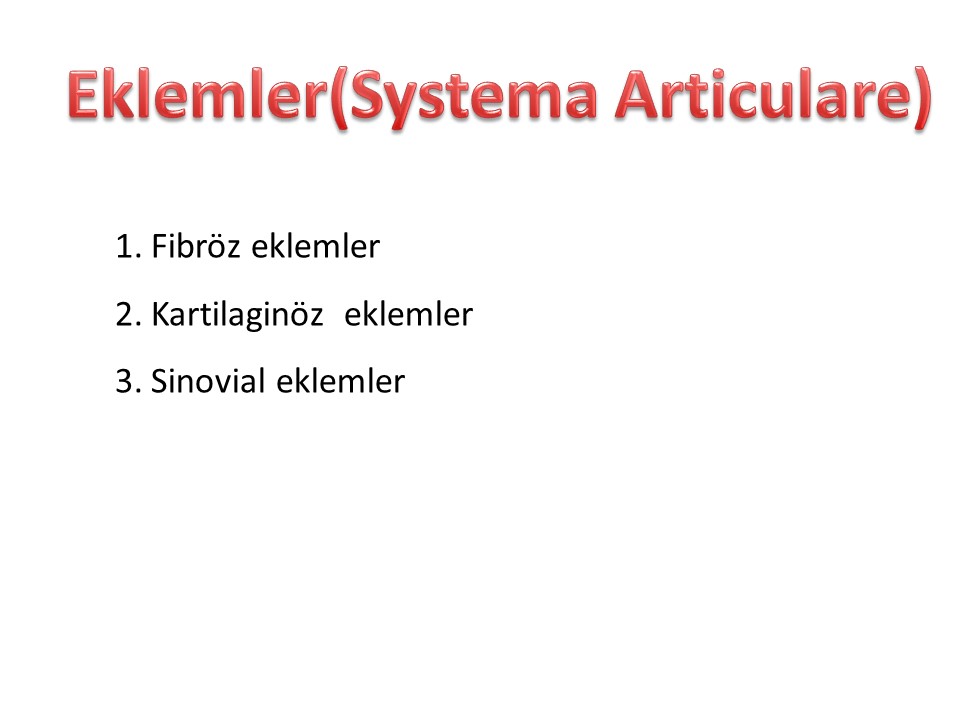 Eklemler(Systema Articulare)

1. Fibröz eklemler
2. Kartilaginöz eklemler
3. Sinovial eklemler